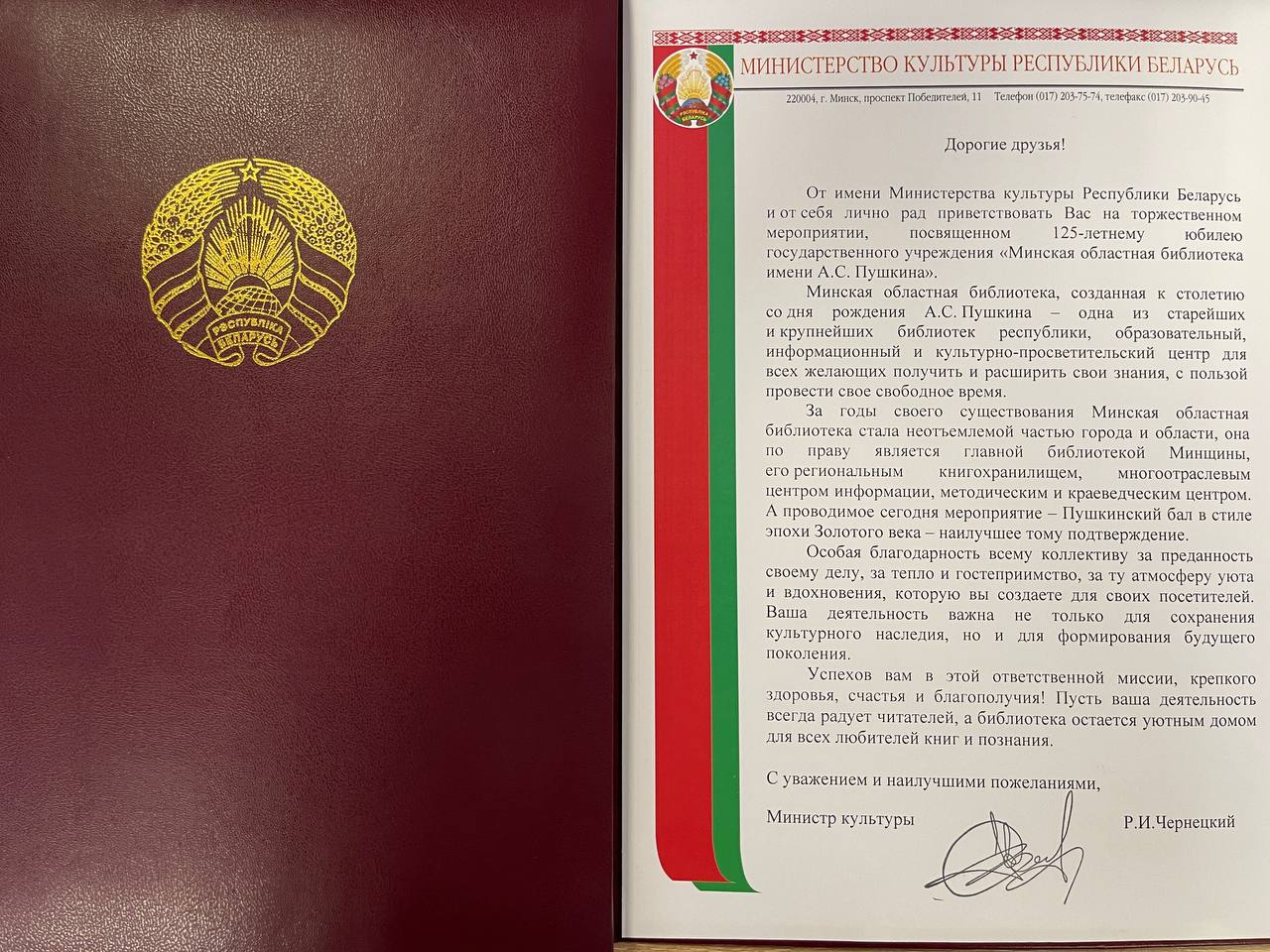 РЭСПУБЛІКА БЕЛАРУСЬ

МИНИСТЕРСТВО КУЛЬТУРЫ РЕСПУБЛИКИ БЕЛАРУСЬ

220004, г. Минск, проспект Победителей, 11 Телефон (017) 203-75-74, телефакс (017) 203-90-45

Дорогие друзья!

От имени Министерства культуры Республики Беларусь и от себя лично рад приветствовать Вас на торжественном мероприятии, посвященном 125-летнему юбилею государственного учреждения «Минская областная библиотека имени А.С. Пушкина».

Минская областная библиотека, созданная к столетию со дня рождения А.С. Пушкина – одна из старейших и крупнейших библиотек республики, образовательный, информационный и культурно-просветительский центр для всех желающих получить и расширить свои знания, с пользой провести свое свободное время.

За годы своего существования Минская областная библиотека стала неотъемлемой частью города и области, она по праву является главной библиотекой Минщины, его региональным книгохранилищем, многоотраслевым центром информации, методическим и краеведческим центром. А проводимое сегодня мероприятие – Пушкинский бал в стиле эпохи Золотого века – наилучшее тому подтверждение.

Особая благодарность всему коллективу за преданность своему делу, за тепло и гостеприимство, за ту атмосферу уюта и вдохновения, которую вы создаете для своих посетителей. Ваша деятельность важна не только для сохранения культурного наследия, но и для формирования будущего поколения.

Успехов вам в этой ответственной миссии, крепкого здоровья, счастья и благополучия! Пусть ваша деятельность всегда радует читателей, а библиотека остается уютным домом для всех любителей книг и познания.

С уважением и наилучшими пожеланиями,

Министр культуры Р.И.Чернецкий